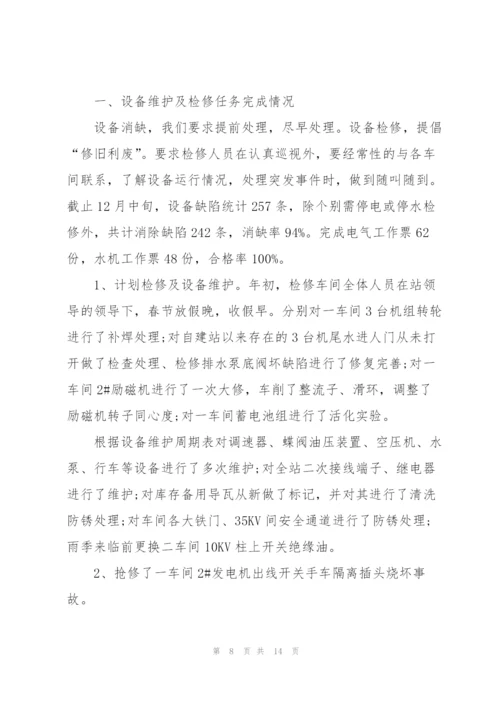 一、设备维护及检修任务完成情况

设备消缺，我们要求提前处理，尽早处理。设备检修，提倡“修旧利废”。要求检修人员在认真巡视外，要经常性的与各车间联系，了解设备运行情况，处理突发事件时，做到随叫随到。截止12月中旬，设备缺陷统计257条，除个别需停电或停水检修外，共计消除缺陷242条，消缺率94%。完成电气工作票62份，水机工作票48份，合格率100%。

1、计划检修及设备维护。年初，检修车间全体人员在站领导的领导下，春节放假晚，收假早。分别对一车间3台机组转轮进行了补焊处理;对自建站以来存在的3台机尾水进人门从未打开做了检查处理、检修排水泵底阀坏缺陷进行了修复完善;对一车间2#励磁机进行了一次大修，车削了整流子、滑环，调整了励磁机转子同心度;对一车间蓄电池组进行了活化实验。

根据设备维护周期表对调速器、蝶阀油压装置、空压机、水泵、行车等设备进行了多次维护;对全站二次接线端子、继电器进行了维护;对库存备用导瓦从新做了标记，并对其进行了清洗防锈处理;对车间各大铁门、35KV间安全通道进行了防锈处理;雨季来临前更换二车间10KV柱上开关绝缘油。

2、抢修了一车间2#发电机出线开关手车隔离插头烧坏事故。

第 8 页 共 14 页